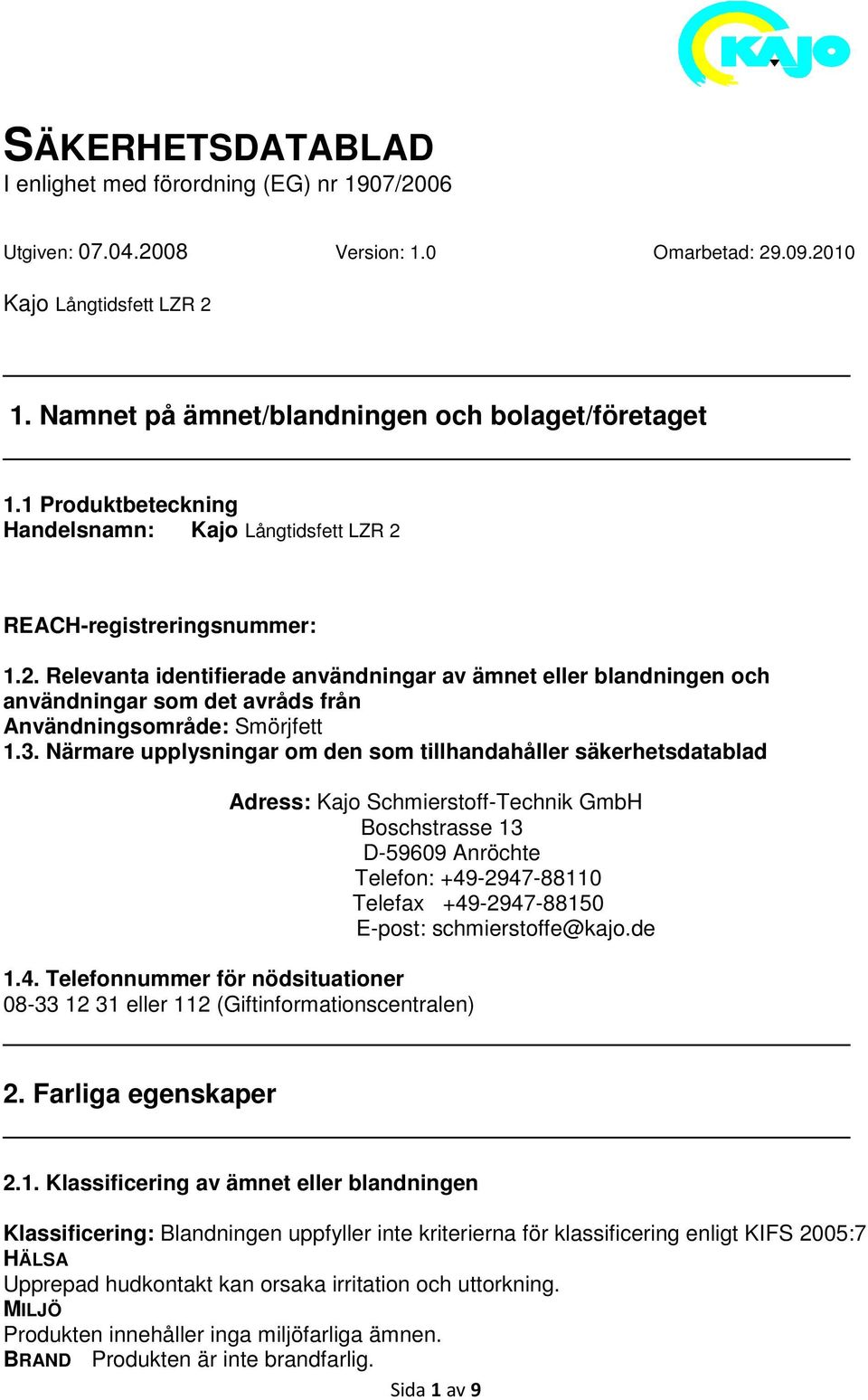 KAJO

SÄKERHETSDATABLAD
I enlighet med förordning (EG) nr 1907/2006

Utgiven: 07.04.2008 Version: 1.0 Omarbetad: 29.09.2010

Kajo Långtidsfett LZR 2

1. Namnet på ämnet/blandningen och bolaget/företaget

1.1 Produktbeteckning
Handelsnamn: Kajo Långtidsfett LZR 2

REACH-registreringsnummer:

1.2. Relevanta identifierade användningar av ämnet eller blandningen och användningar som det avråds från
Användningsområde: Smörjfett
1.3. Närmare upplysningar om den som tillhandahåller säkerhetsdatablad

Adress: Kajo Schmierstoff-Technik GmbH
Boschstrasse 13
D-59609 Anröchte
Telefon: +49-2947-88110
Telefax +49-2947-88150
E-post: schmierstoffe@kajo.de

1.4. Telefonnummer för nödsituationer
08-33 12 31 eller 112 (Giftinformationscentralen)

2. Farliga egenskaper

2.1. Klassificering av ämnet eller blandningen

Klassificering: Blandningen uppfyller inte kriterierna för klassificering enligt KIFS 2005:7
HÄLSA
Upprepad hudkontakt kan orsaka irritation och uttorkning.
MILJÖ
Produkten innehåller inga miljöfarliga ämnen.
BRAND Produkten är inte brandfarlig.

Sida 1 av 9